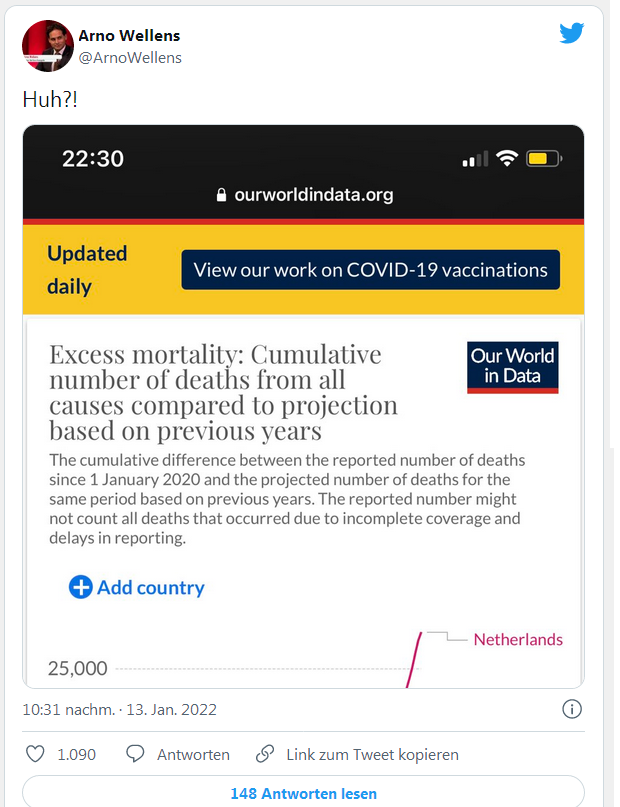 Arno Wellens
@ArnoWellens

Huh?!

22:30

ourworldindata.org

Updated daily

View our work on COVID-19 vaccinations

Excess mortality: Cumulative number of deaths from all causes compared to projection based on previous years

Our World in Data

The cumulative difference between the reported number of deaths since 1 January 2020 and the projected number of deaths for the same period based on previous years. The reported number might not count all deaths that occurred due to incomplete coverage and delays in reporting.

Add country

Netherlands

25,000

10:31 nachm. · 13. Jan. 2022

1.090 Antworten Link zum Tweet kopieren

148 Antworten lesen